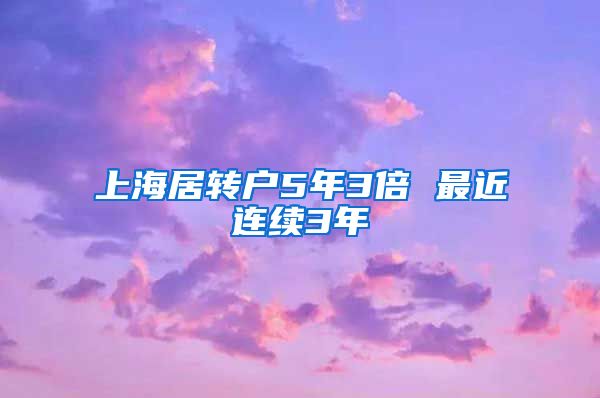 上海居转户5年3倍 最近连续3年